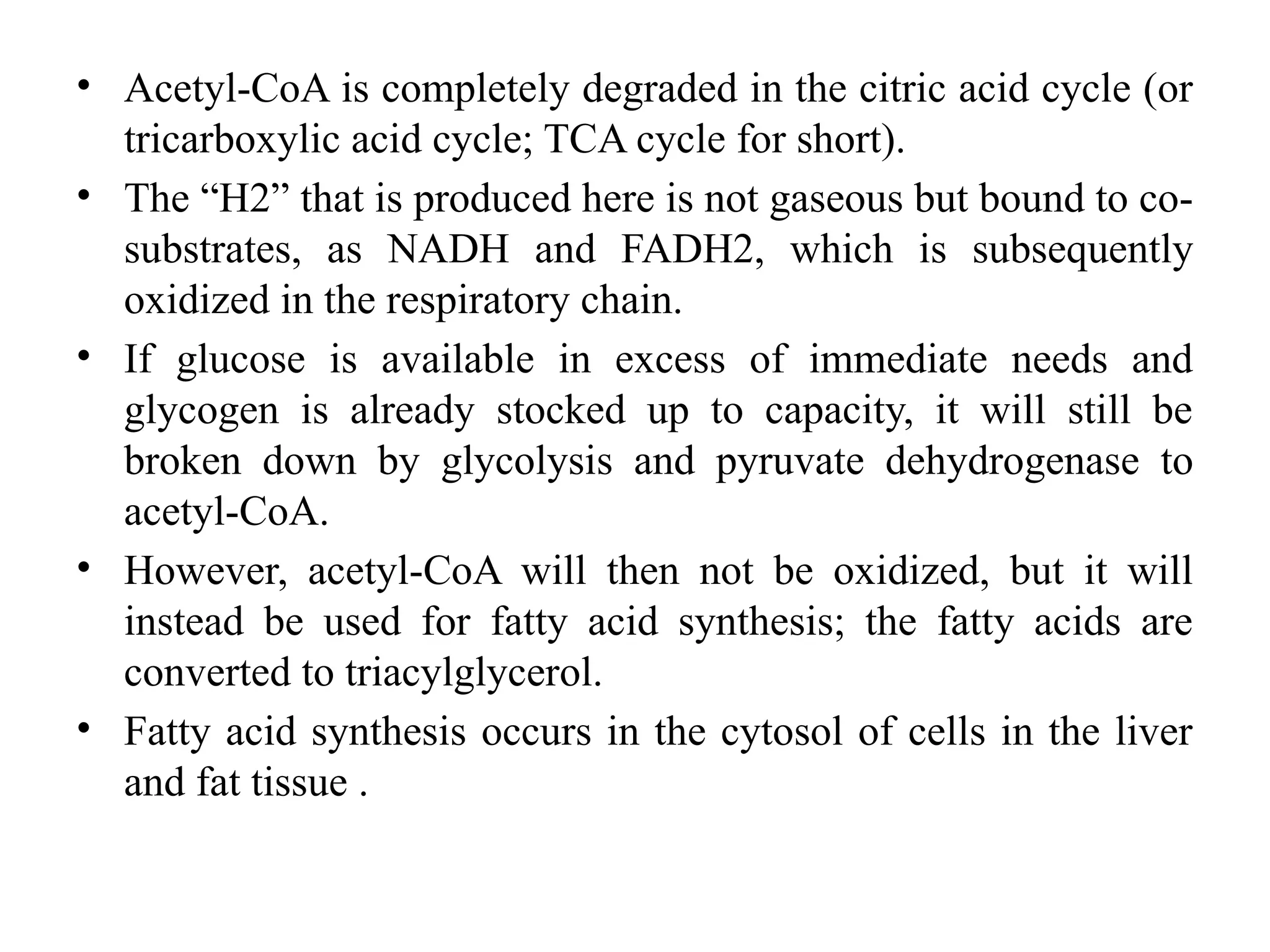 • Acetyl-CoA is completely degraded in the citric acid cycle (or tricarboxylic acid cycle; TCA cycle for short).
• The “H2” that is produced here is not gaseous but bound to co-substrates, as NADH and FADH2, which is subsequently oxidized in the respiratory chain.
• If glucose is available in excess of immediate needs and glycogen is already stocked up to capacity, it will still be broken down by glycolysis and pyruvate dehydrogenase to acetyl-CoA.
• However, acetyl-CoA will then not be oxidized, but it will instead be used for fatty acid synthesis; the fatty acids are converted to triacylglycerol.
• Fatty acid synthesis occurs in the cytosol of cells in the liver and fat tissue .